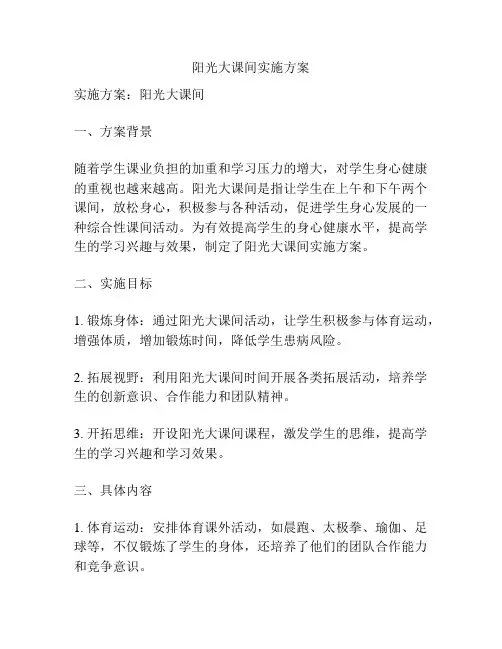 阳光大课间实施方案

实施方案：阳光大课间

一、方案背景

随着学生课业负担的加重和学习压力的增大，对学生身心健康的重视也越来越高。阳光大课间是指让学生在上午和下午两个课间，放松身心，积极参与各种活动，促进学生身心发展的一种综合性课间活动。为有效提高学生的身心健康水平，提高学生的学习兴趣与效果，制定了阳光大课间实施方案。

二、实施目标

1. 锻炼身体：通过阳光大课间活动，让学生积极参与体育运动，增强体质，增加锻炼时间，降低学生患病风险。

2. 拓展视野：利用阳光大课间时间开展各类拓展活动，培养学生的创新意识、合作能力和团队精神。

3. 开拓思维：开设阳光大课间课程，激发学生的思维，提高学生的学习兴趣和学习效果。

三、具体内容

1. 体育运动：安排体育课外活动，如晨跑、太极拳、瑜伽、足球等，不仅锻炼了学生的身体，还培养了他们的团队合作能力和竞争意识。